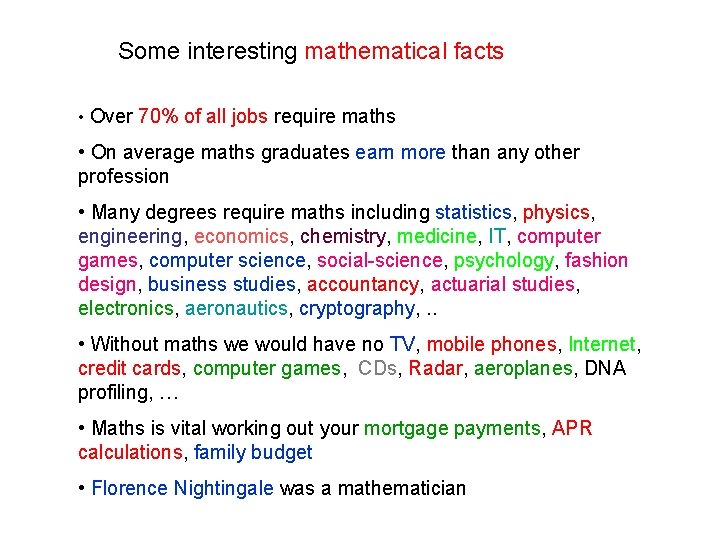 Some interesting mathematical facts

• Over 70% of all jobs require maths

• On average maths graduates earn more than any other profession

• Many degrees require maths including statistics, physics, engineering, economics, chemistry, medicine, IT, computer games, computer science, social-science, psychology, fashion design, business studies, accountancy, actuarial studies, electronics, aeronautics, cryptography, ..

• Without maths we would have no TV, mobile phones, Internet, credit cards, computer games, CDs, Radar, aeroplanes, DNA profiling, …

• Maths is vital working out your mortgage payments, APR calculations, family budget

• Florence Nightingale was a mathematician